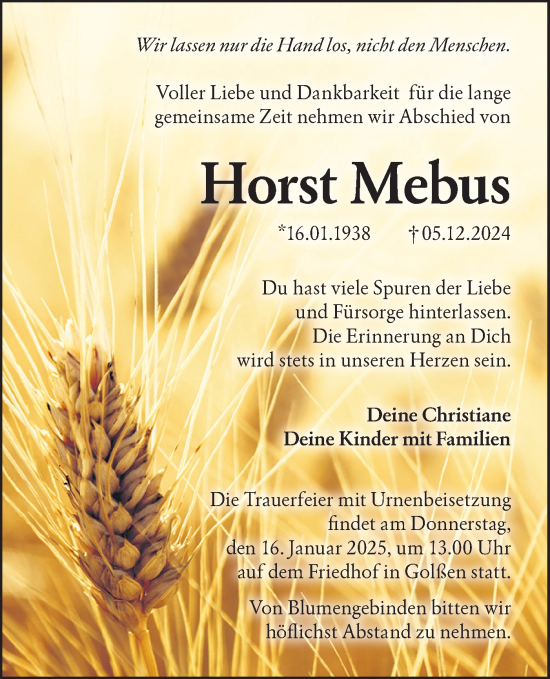 Wir lassen nur die Hand los, nicht den Menschen.

Voller Liebe und Dankbarkeit für die lange gemeinsame Zeit nehmen wir Abschied von

Horst Mebus

*16.01.1938 † 05.12.2024

Du hast viele Spuren der Liebe und Fürsorge hinterlassen. Die Erinnerung an Dich wird stets in unseren Herzen sein.

Deine Christiane
Deine Kinder mit Familien

Die Trauerfeier mit Urnenbeisetzung findet am Donnerstag, den 16. Januar 2025, um 13.00 Uhr auf dem Friedhof in Golßen statt.

Von Blumengebinden bitten wir höflichst Abstand zu nehmen.